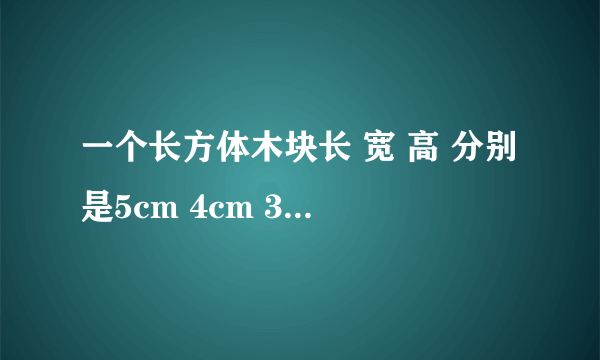 一个长方体木块长 宽 高 分别是5cm 4cm 3...